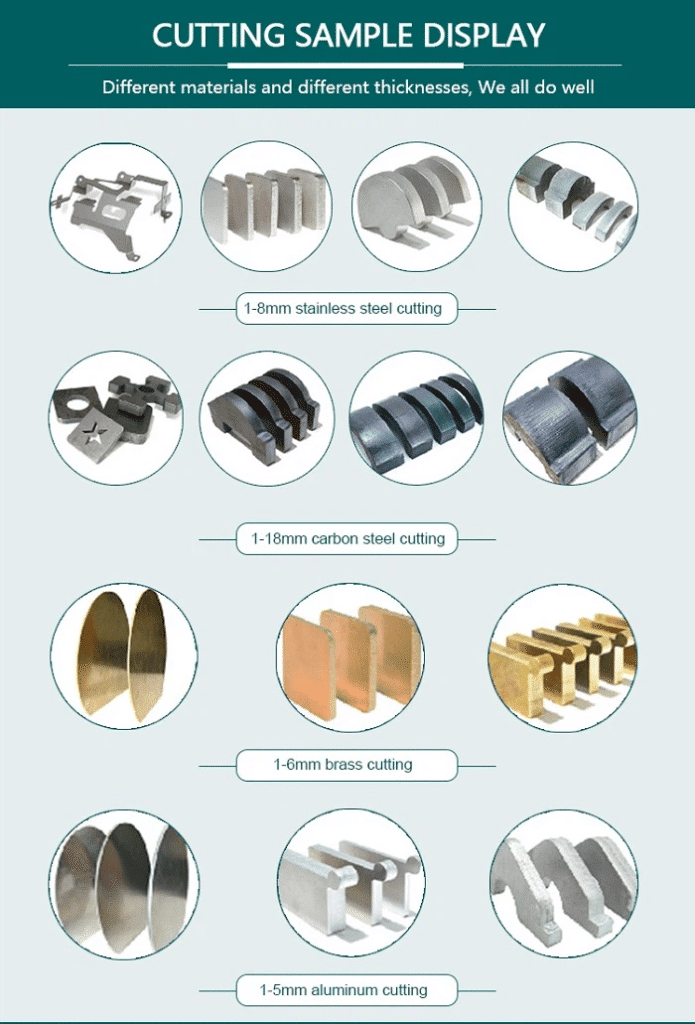 CUTTING SAMPLE DISPLAY

Different materials and different thicknesses, We all do well

1-8mm stainless steel cutting

1-18mm carbon steel cutting

1-6mm brass cutting

1-5mm aluminum cutting